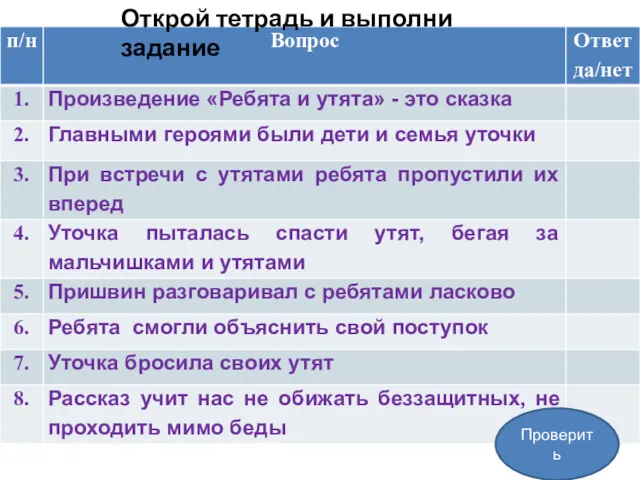 Открой тетрадь и выполни задание

| п/н | Вопрос | Ответ да/нет |
|---|---|---|
| 1. | Произведение «Ребята и утята» - это сказка | |
| 2. | Главными героями были дети и семья уточки | |
| 3. | При встречи с утятами ребята пропустили их вперед | |
| 4. | Уточка пыталась спасти утят, бегая за мальчишками и утятами | |
| 5. | Пришвин разговаривал с ребятами ласково | |
| 6. | Ребята смогли объяснить свой поступок | |
| 7. | Уточка бросила своих утят | |
| 8. | Рассказ учит нас не обижать беззащитных, не проходить мимо беды | |

Проверить